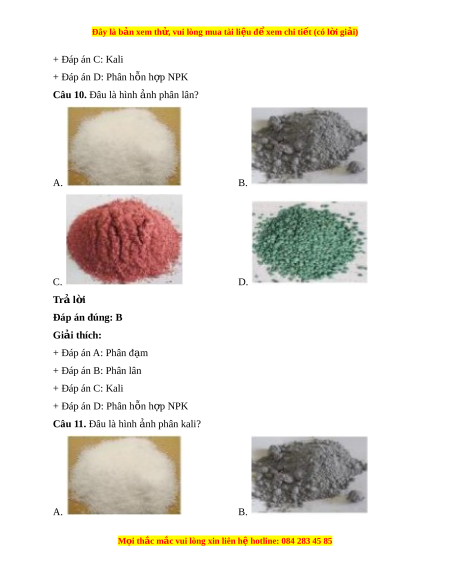 Đây là bản xem thử, vui lòng mua tài liệu để xem chi tiết (có lời giải)

+ Đáp án C: Kali

+ Đáp án D: Phân hỗn hợp NPK

Câu 10. Đâu là hình ảnh phân lân?

A.

B.

C.

D.

Trả lời

Đáp án đúng: B

Giải thích:

+ Đáp án A: Phân đạm

+ Đáp án B: Phân lân

+ Đáp án C: Kali

+ Đáp án D: Phân hỗn hợp NPK

Câu 11. Đâu là hình ảnh phân kali?

A.

B.

Mọi thắc mắc vui lòng xin liên hệ hotline: 084 283 45 85